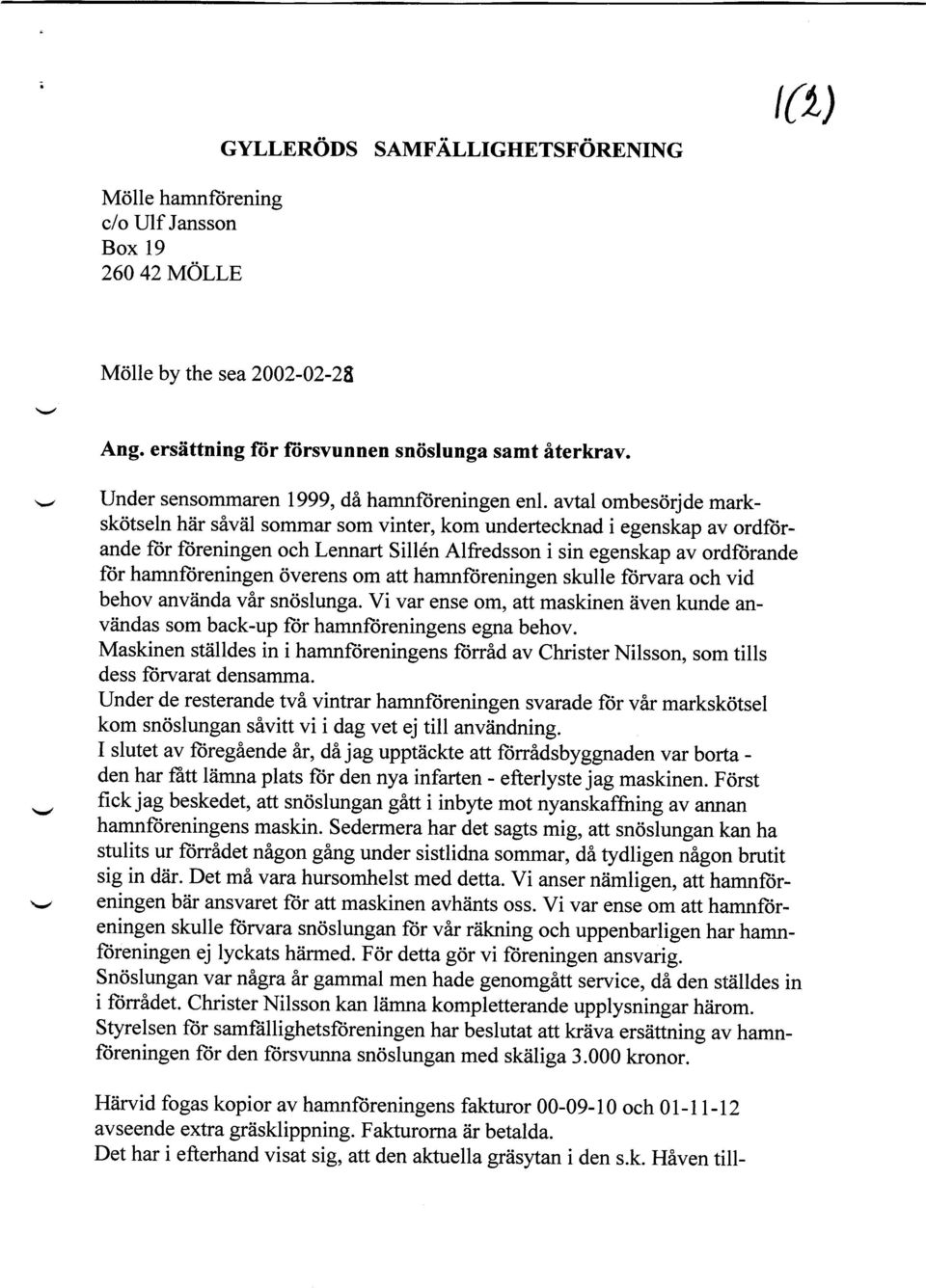 1(2)

GYLLERÖDS SAMFÄLLIGHETSFÖRENING

Mölle hamnförening
c/o Ulf Jansson
Box 19
260 42 MÖLLE

Mölle by the sea 2002-02-28

Ang. ersättning för försvunnen snöslunga samt återkrav.

Under sensommaren 1999, då hamnföreningen enl. avtal ombesörjde markskötseln här såväl sommar som vinter, kom undertecknad i egenskap av ordförande för föreningen och Lennart Sillén Alfredsson i sin egenskap av ordförande för hamnföreningen överens om att hamnföreningen skulle förvara och vid behov använda vår snöslunga. Vi var ense om, att maskinen även kunde användas som back-up för hamnföreningens egna behov.
Maskinen ställdes in i hamnföreningens förråd av Christer Nilsson, som tills dess förvarat densamma.
Under de resterande två vintrar hamnföreningen svarade för vår markskötsel kom snöslungan såvitt vi i dag vet ej till användning.
I slutet av föregående år, då jag upptäckte att förrådsbyggnaden var borta - den har fått lämna plats för den nya infarten - efterlyste jag maskinen. Först fick jag beskedet, att snöslungan gått i inbyte mot nyanskaffning av annan hamnföreningens maskin. Sedermera har det sagts mig, att snöslungan kan ha stulits ur förrådet någon gång under sistlidna sommar, då tydligen någon brutit sig in där. Det må vara hursomhelst med detta. Vi anser nämligen, att hamnföreningen bär ansvaret för att maskinen avhänts oss. Vi var ense om att hamnföreningen skulle förvara snöslungan för vår räkning och uppenbarligen har hamnföreningen ej lyckats härmed. För detta gör vi föreningen ansvarig.
Snöslungan var några år gammal men hade genomgått service, då den ställdes in i förrådet. Christer Nilsson kan lämna kompletterande upplysningar härom.
Styrelsen för samfällighetsföreningen har beslutat att kräva ersättning av hamnföreningen för den försvunna snöslungan med skäliga 3.000 kronor.

Härvid fogas kopior av hamnföreningens fakturor 00-09-10 och 01-11-12 avseende extra gräsklippning. Fakturorna är betalda.
Det har i efterhand visat sig, att den aktuella gräsytan i den s.k. Håven till-